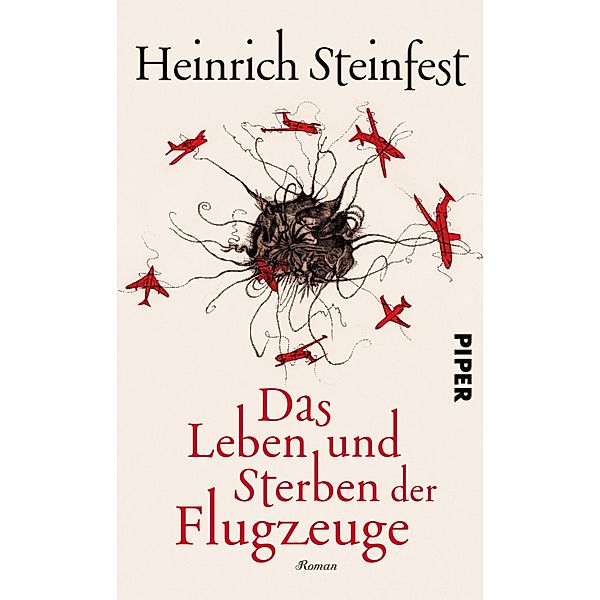 Heinrich Steinfest

PIPER

Das Leben und Sterben der Flugzeuge

Roman